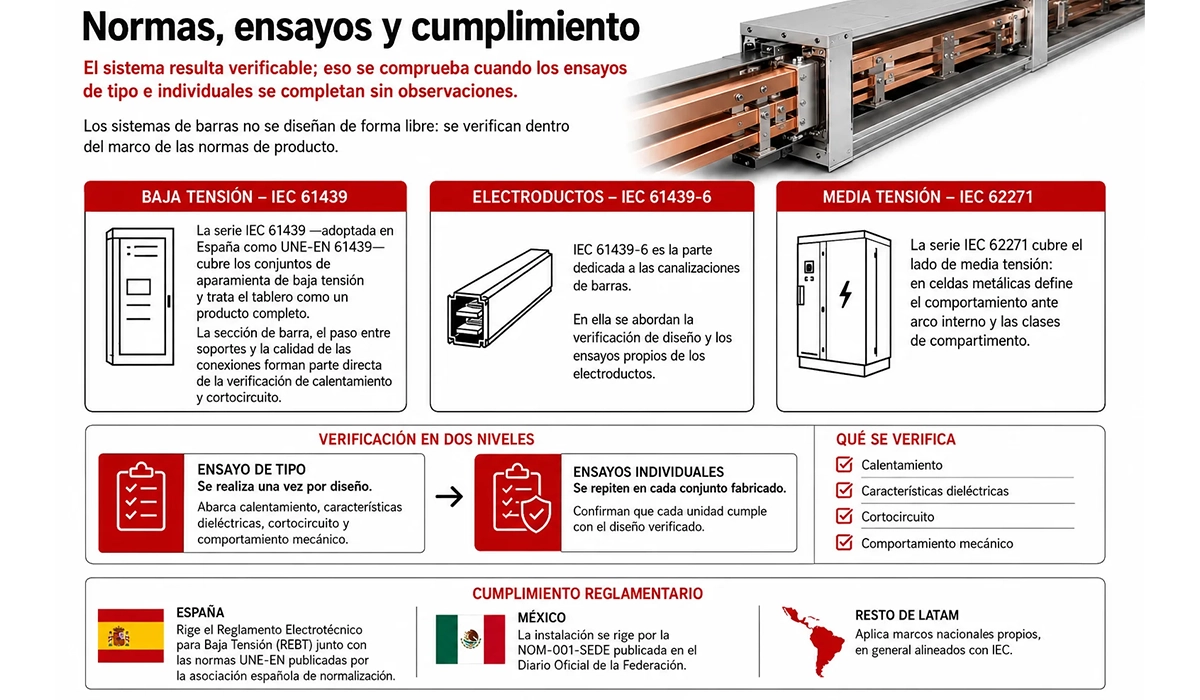 Normas, ensayos y cumplimiento

El sistema resulta verificable; eso se comprueba cuando los ensayos de tipo e individuales se completan sin observaciones.

Los sistemas de barras no se diseñan de forma libre: se verifican dentro del marco de las normas de producto.

BAJA TENSIÓN – IEC 61439

La serie IEC 61439 —adoptada en España como UNE-EN 61439— cubre los conjuntos de aparamenta de baja tensión y trata el tablero como un producto completo.

La sección de barra, el paso entre soportes y la calidad de las conexiones forman parte directa de la verificación de calentamiento y cortocircuito.

ELECTRODUCTOS – IEC 61439-6

IEC 61439-6 es la parte dedicada a las canalizaciones de barras.

En ella se abordan la verificación de diseño y los ensayos propios de los electroductos.

MEDIA TENSIÓN – IEC 62271

La serie IEC 62271 cubre el lado de media tensión: en celdas metálicas define el comportamiento ante arco interno y las clases de compartimento.

VERIFICACIÓN EN DOS NIVELES

ENSAYO DE TIPO
Se realiza una vez por diseño.
Abarca calentamiento, características dieléctricas, cortocircuito y comportamiento mecánico.

ENSAYOS INDIVIDUALES
Se repiten en cada conjunto fabricado.
Confirman que cada unidad cumple con el diseño verificado.

QUÉ SE VERIFICA
Calentamiento
Características dieléctricas
Cortocircuito
Comportamiento mecánico

CUMPLIMIENTO REGLAMENTARIO

ESPAÑA
Rige el Reglamento Electrotécnico para Baja Tensión (REBT) junto con las normas UNE-EN publicadas por la asociación española de normalización.

MÉXICO
La instalación se rige por la NOM-001-SEDE publicada en el Diario Oficial de la Federación.

RESTO DE LATAM
Aplica marcos nacionales propios, en general alineados con IEC.